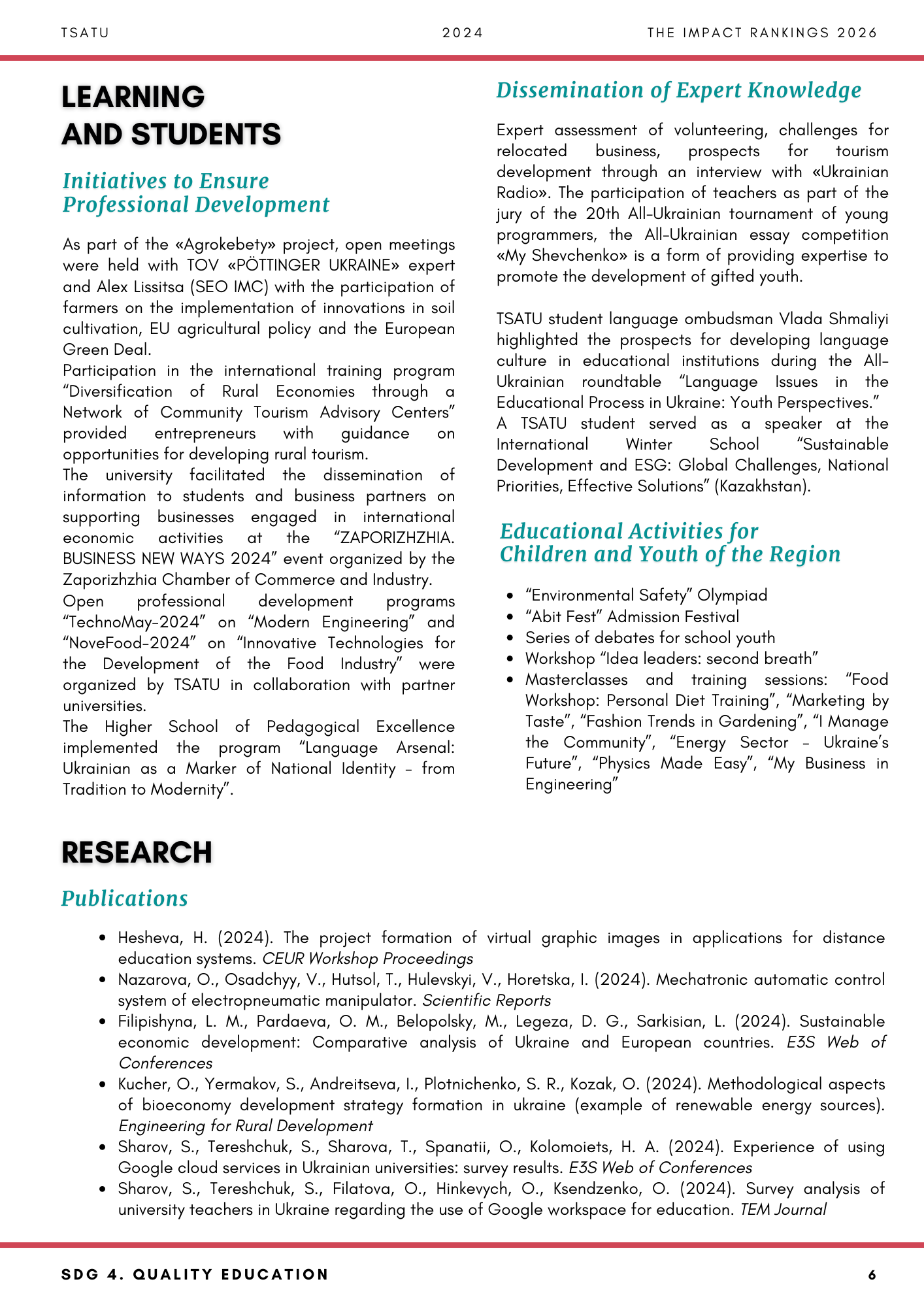 TSATU 2024 THE IMPACT RANKINGS 2026

LEARNING AND STUDENTS

Initiatives to Ensure Professional Development

As part of the «Agrokebety» project, open meetings were held with TOV «PÖTTINGER UKRAINE» expert and Alex Lissitsa (SEO IMC) with the participation of farmers on the implementation of innovations in soil cultivation, EU agricultural policy and the European Green Deal.
Participation in the international training program "Diversification of Rural Economies through a Network of Community Tourism Advisory Centers" provided entrepreneurs with guidance on opportunities for developing rural tourism.
The university facilitated the dissemination of information to students and business partners on supporting businesses engaged in international economic activities at the "ZAPORIZHZHIA. BUSINESS NEW WAYS 2024" event organized by the Zaporizhzhia Chamber of Commerce and Industry.
Open professional development programs "TechnoMay-2024" on "Modern Engineering" and "NoveFood-2024" on "Innovative Technologies for the Development of the Food Industry" were organized by TSATU in collaboration with partner universities.
The Higher School of Pedagogical Excellence implemented the program "Language Arsenal: Ukrainian as a Marker of National Identity – from Tradition to Modernity".

Dissemination of Expert Knowledge

Expert assessment of volunteering, challenges for relocated business, prospects for tourism development through an interview with «Ukrainian Radio». The participation of teachers as part of the jury of the 20th All-Ukrainian tournament of young programmers, the All-Ukrainian essay competition «My Shevchenko» is a form of providing expertise to promote the development of gifted youth.

TSATU student language ombudsman Vlada Shmaliyi highlighted the prospects for developing language culture in educational institutions during the All-Ukrainian roundtable "Language Issues in the Educational Process in Ukraine: Youth Perspectives."
A TSATU student served as a speaker at the International Winter School "Sustainable Development and ESG: Global Challenges, National Priorities, Effective Solutions" (Kazakhstan).

Educational Activities for Children and Youth of the Region

- "Environmental Safety" Olympiad
- "Abit Fest" Admission Festival
- Series of debates for school youth
- Workshop "Idea leaders: second breath"
- Masterclasses and training sessions: "Food Workshop: Personal Diet Training", "Marketing by Taste", "Fashion Trends in Gardening", "I Manage the Community", "Energy Sector – Ukraine's Future", "Physics Made Easy", "My Business in Engineering"

RESEARCH

Publications

- Hesheva, H. (2024). The project formation of virtual graphic images in applications for distance education systems. CEUR Workshop Proceedings
- Nazarova, O., Osadchyy, V., Hutsol, T., Hulevskyi, V., Horetska, I. (2024). Mechatronic automatic control system of electropneumatic manipulator. Scientific Reports
- Filipishyna, L. M., Pardaeva, O. M., Belopolsky, M., Legeza, D. G., Sarkisian, L. (2024). Sustainable economic development: Comparative analysis of Ukraine and European countries. E3S Web of Conferences
- Kucher, O., Yermakov, S., Andreitseva, I., Plotnichenko, S. R., Kozak, O. (2024). Methodological aspects of bioeconomy development strategy formation in ukraine (example of renewable energy sources). Engineering for Rural Development
- Sharov, S., Tereshchuk, S., Sharova, T., Spanatii, O., Kolomoiets, H. A. (2024). Experience of using Google cloud services in Ukrainian universities: survey results. E3S Web of Conferences
- Sharov, S., Tereshchuk, S., Filatova, O., Hinkevych, O., Ksendzenko, O. (2024). Survey analysis of university teachers in Ukraine regarding the use of Google workspace for education. TEM Journal

SDG 4. QUALITY EDUCATION 6